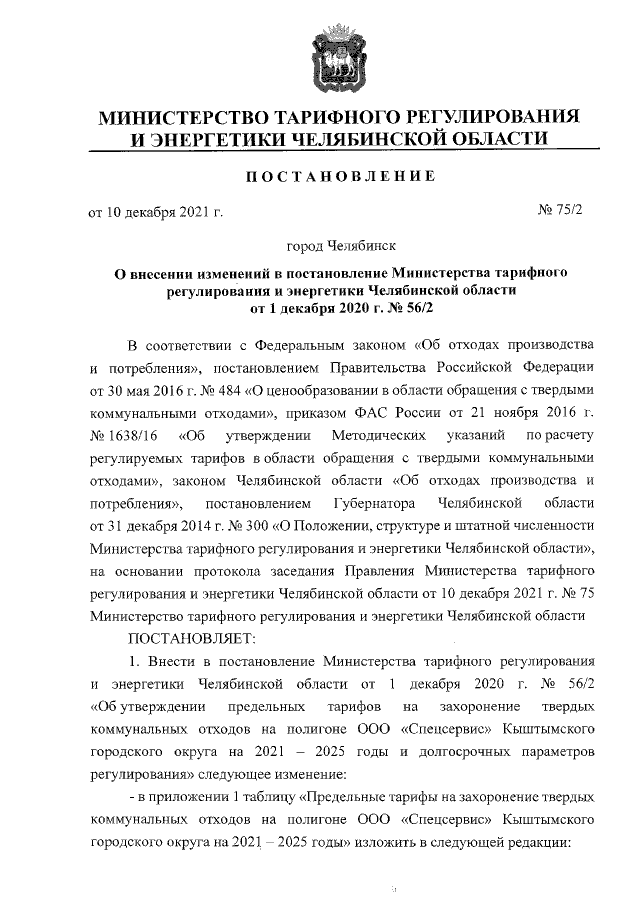 МИНИСТЕРСТВО ТАРИФНОГО РЕГУЛИРОВАНИЯ И ЭНЕРГЕТИКИ ЧЕЛЯБИНСКОЙ ОБЛАСТИ

ПОСТАНОВЛЕНИЕ

от 10 декабря 2021 г.

№ 75/2

город Челябинск

О внесении изменений в постановление Министерства тарифного регулирования и энергетики Челябинской области от 1 декабря 2020 г. № 56/2

В соответствии с Федеральным законом «Об отходах производства и потребления», постановлением Правительства Российской Федерации от 30 мая 2016 г. № 484 «О ценообразовании в области обращения с твердыми коммунальными отходами», приказом ФАС России от 21 ноября 2016 г. № 1638/16 «Об утверждении Методических указаний по расчету регулируемых тарифов в области обращения с твердыми коммунальными отходами», законом Челябинской области «Об отходах производства и потребления», постановлением Губернатора Челябинской области от 31 декабря 2014 г. № 300 «О Положении, структуре и штатной численности Министерства тарифного регулирования и энергетики Челябинской области», на основании протокола заседания Правления Министерства тарифного регулирования и энергетики Челябинской области от 10 декабря 2021 г. № 75 Министерство тарифного регулирования и энергетики Челябинской области

ПОСТАНОВЛЯЕТ:

1. Внести в постановление Министерства тарифного регулирования и энергетики Челябинской области от 1 декабря 2020 г. № 56/2 «Об утверждении предельных тарифов на захоронение твердых коммунальных отходов на полигоне ООО «Спецсервис» Кыштымского городского округа на 2021 – 2025 годы и долгосрочных параметров регулирования» следующее изменение:

- в приложении 1 таблицу «Предельные тарифы на захоронение твердых коммунальных отходов на полигоне ООО «Спецсервис» Кыштымского городского округа на 2021 – 2025 годы» изложить в следующей редакции: